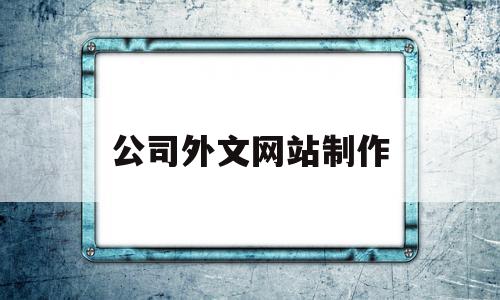 公司外文网站制作